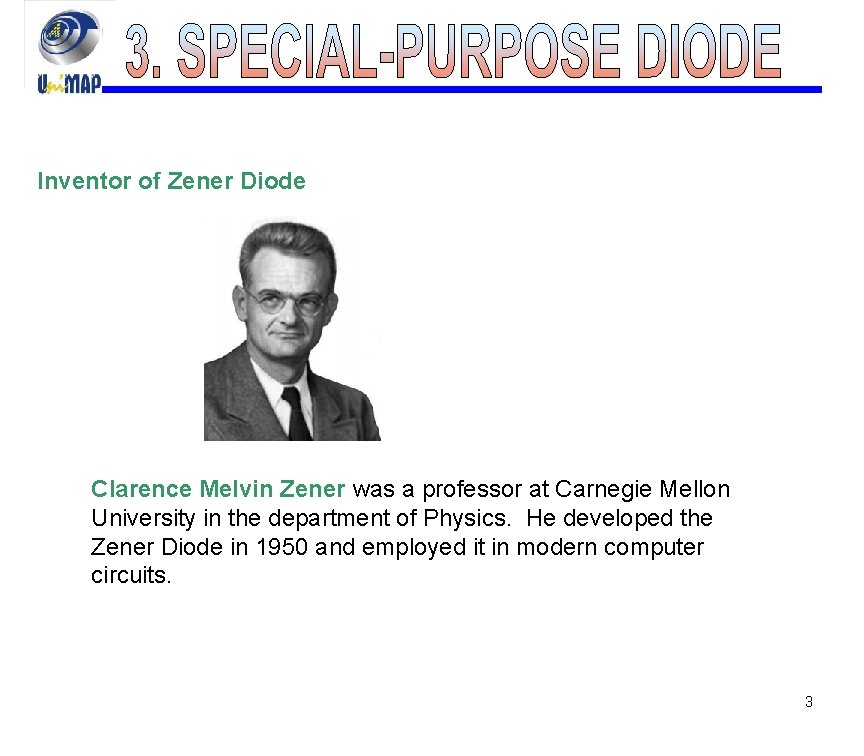 UniMAP

3. SPECIAL-PURPOSE DIODE

Inventor of Zener Diode

Clarence Melvin Zener was a professor at Carnegie Mellon University in the department of Physics. He developed the Zener Diode in 1950 and employed it in modern computer circuits.

3